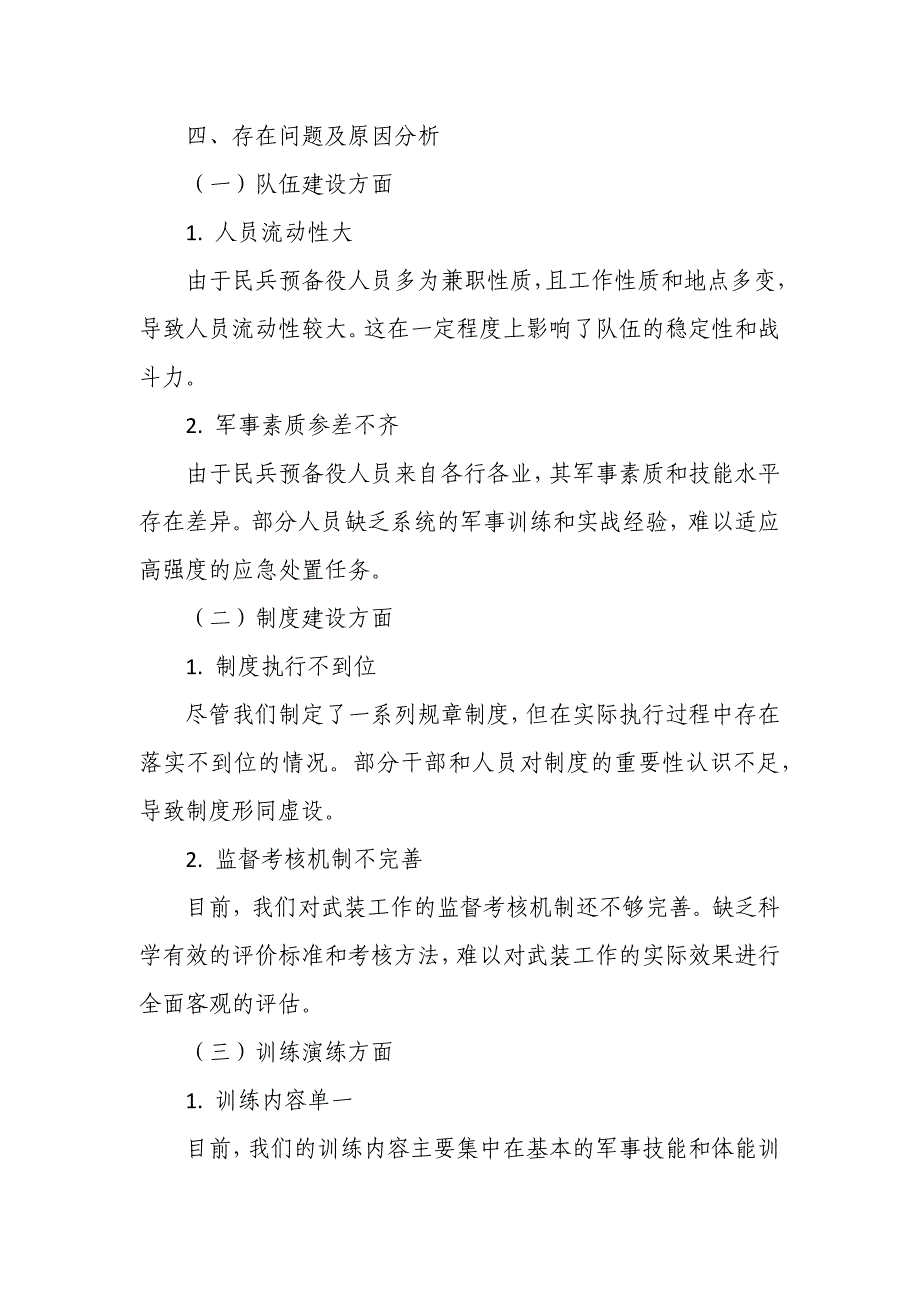 四、存在问题及原因分析

（一）队伍建设方面

1. 人员流动性大

由于民兵预备役人员多为兼职性质，且工作性质和地点多变，导致人员流动性较大。这在一定程度上影响了队伍的稳定性和战斗力。

2. 军事素质参差不齐

由于民兵预备役人员来自各行各业，其军事素质和技能水平存在差异。部分人员缺乏系统的军事训练和实战经验，难以适应高强度的应急处置任务。

（二）制度建设方面

1. 制度执行不到位

尽管我们制定了一系列规章制度，但在实际执行过程中存在落实不到位的情况。部分干部和人员对制度的重要性认识不足，导致制度形同虚设。

2. 监督考核机制不完善

目前，我们对武装工作的监督考核机制还不够完善。缺乏科学有效的评价标准和考核方法，难以对武装工作的实际效果进行全面客观的评估。

（三）训练演练方面

1. 训练内容单一

目前，我们的训练内容主要集中在基本的军事技能和体能训